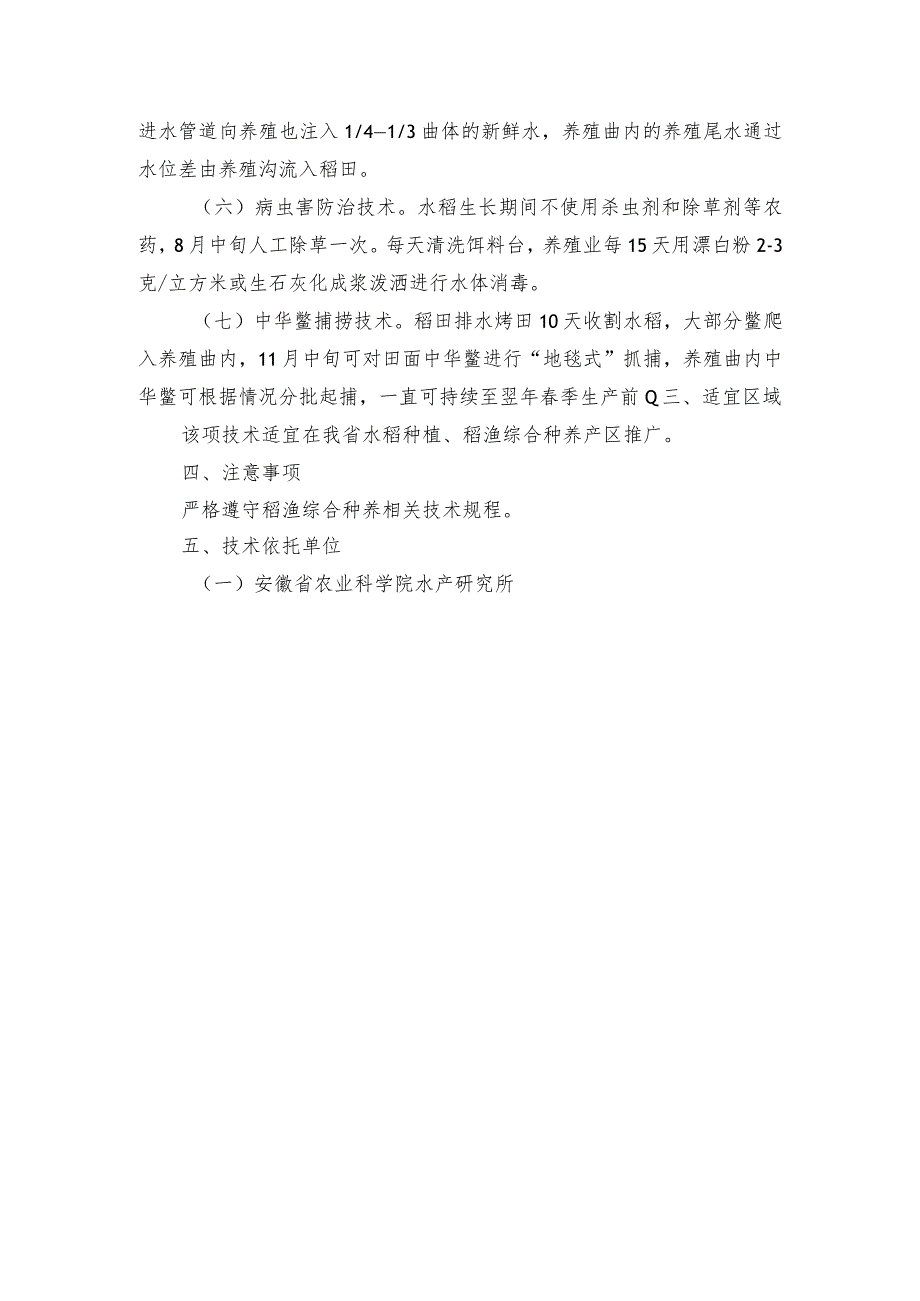 进水管道向养殖也注入 1/4—1/3 曲体的新鲜水，养殖曲内的养殖尾水通过水位差由养殖沟流入稻田。

（六）病虫害防治技术。水稻生长期间不使用杀虫剂和除草剂等农药，8 月中旬人工除草一次。每天清洗饵料台，养殖业每 15 天用漂白粉 2-3 克/立方米或生石灰化成浆泼洒进行水体消毒。

（七）中华鳖捕捞技术。稻田排水烤田 10 天收割水稻，大部分鳖爬入养殖曲内，11 月中旬可对田面中华鳖进行“地毯式”抓捕，养殖曲内中华鳖可根据情况分批起捕，一直可持续至翌年春季生产前 Q 三、适宜区域

该项技术适宜在我省水稻种植、稻渔综合种养产区推广。

四、注意事项

严格遵守稻渔综合种养相关技术规程。

五、技术依托单位

（一）安徽省农业科学院水产研究所